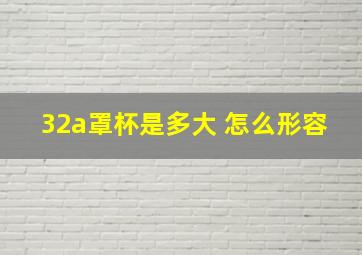 32a罩杯是多大 怎么形容